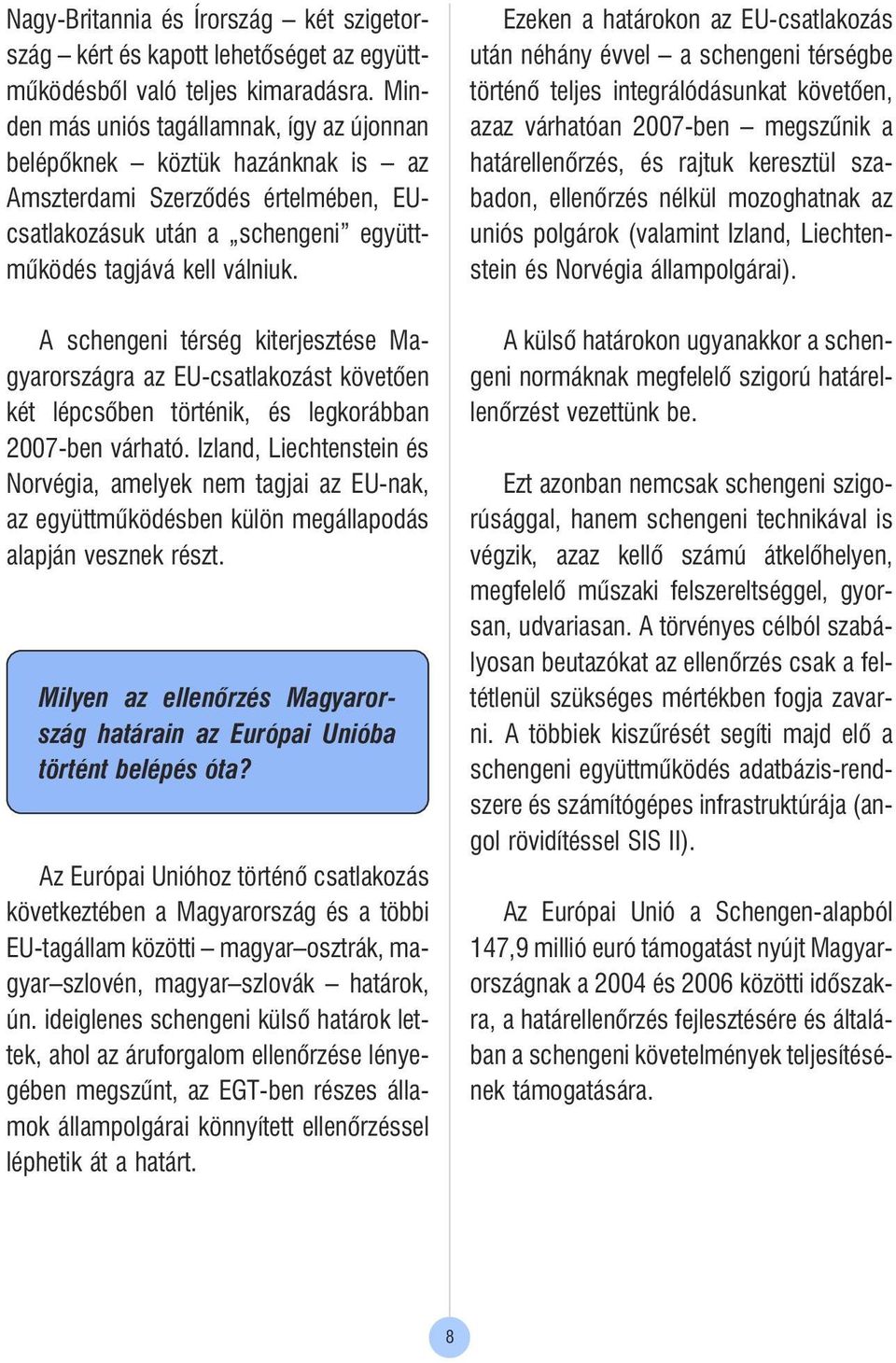 Nagy-Britannia és Írország – két szigetország – kért és kapott lehetőséget az együttműködésből való teljes kimaradásra. Minden más uniós tagállamnak, így az újonnan belépőknek – köztük hazánknak is – az Amszterdami Szerződés értelmében, EU-csatlakozásuk után a „schengeni” együttműködés tagjává kell válniuk.

A schengeni térség kiterjesztése Magyarországra az EU-csatlakozást követően két lépcsőben történik, és legkorábban 2007-ben várható. Izland, Liechtenstein és Norvégia, amelyek nem tagjai az EU-nak, az együttműködésben külön megállapodás alapján vesznek részt.

Milyen az ellenőrzés Magyarország határain az Európai Unióba történt belépés óta?

Az Európai Unióhoz történő csatlakozás következtében a Magyarország és a többi EU-tagállam közötti – magyar–osztrák, magyar–szlovén, magyar–szlovák – határok, ún. ideiglenes schengeni külső határok lettek, ahol az áruforgalom ellenőrzése lényegében megszűnt, az EGT-ben részes államok állampolgárai könnyített ellenőrzéssel léphetik át a határt.

Ezeken a határokon az EU-csatlakozás után néhány évvel – a schengeni térségbe történő teljes integrálódásunkat követően, azaz várhatóan 2007-ben – megszűnik a határellenőrzés, és rajtuk keresztül szabadon, ellenőrzés nélkül mozoghatnak az uniós polgárok (valamint Izland, Liechtenstein és Norvégia állampolgárai).

A külső határokon ugyanakkor a schengeni normáknak megfelelő szigorú határellenőrzést vezettünk be.

Ezt azonban nemcsak schengeni szigorúsággal, hanem schengeni technikával is végzik, azaz kellő számú átkelőhelyen, megfelelő műszaki felszereltséggel, gyorsan, udvariasan. A törvényes célból szabályosan beutazókat az ellenőrzés csak a feltétlenül szükséges mértékben fogja zavarni. A többiek kiszűrését segíti majd elő a schengeni együttműködés adatbázis-rendszere és számítógépes infrastruktúrája (angol rövidítéssel SIS II).

Az Európai Unió a Schengen-alapból 147,9 millió euró támogatást nyújt Magyarországnak a 2004 és 2006 közötti időszakra, a határellenőrzés fejlesztésére és általában a schengeni követelmények teljesítésének támogatására.

8